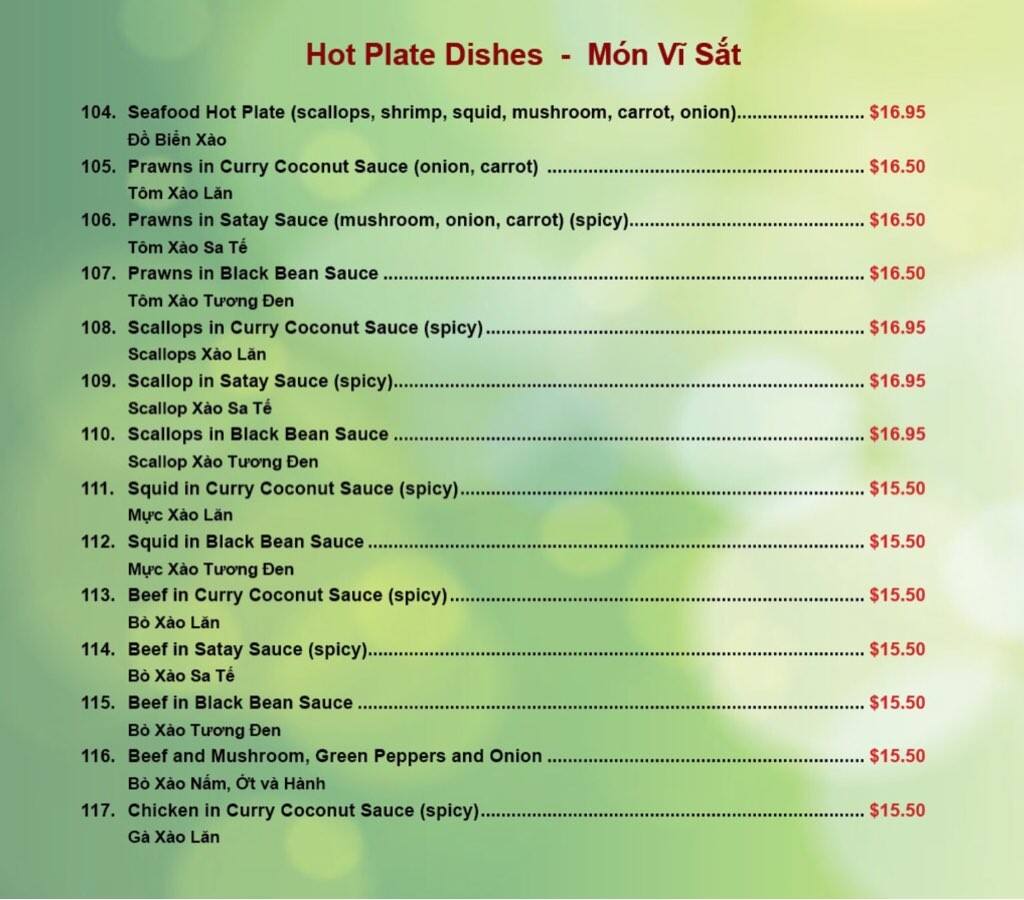 Hot Plate Dishes - Món Vĩ Sắt

104. Seafood Hot Plate (scallops, shrimp, squid, mushroom, carrot, onion) $16.95
Đồ Biển Xào

105. Prawns in Curry Coconut Sauce (onion, carrot) $16.50
Tôm Xào Lăn

106. Prawns in Satay Sauce (mushroom, onion, carrot) (spicy) $16.50
Tôm Xào Sa Tế

107. Prawns in Black Bean Sauce $16.50
Tôm Xào Tương Đen

108. Scallops in Curry Coconut Sauce (spicy) $16.95
Scallops Xào Lăn

109. Scallop in Satay Sauce (spicy) $16.95
Scallop Xào Sa Tế

110. Scallops in Black Bean Sauce $16.95
Scallop Xào Tương Đen

111. Squid in Curry Coconut Sauce (spicy) $15.50
Mực Xào Lăn

112. Squid in Black Bean Sauce $15.50
Mực Xào Tương Đen

113. Beef in Curry Coconut Sauce (spicy) $15.50
Bò Xào Lăn

114. Beef in Satay Sauce (spicy) $15.50
Bò Xào Sa Tế

115. Beef in Black Bean Sauce $15.50
Bò Xào Tương Đen

116. Beef and Mushroom, Green Peppers and Onion $15.50
Bò Xào Nấm, Ớt và Hành

117. Chicken in Curry Coconut Sauce (spicy) $15.50
Gà Xào Lăn